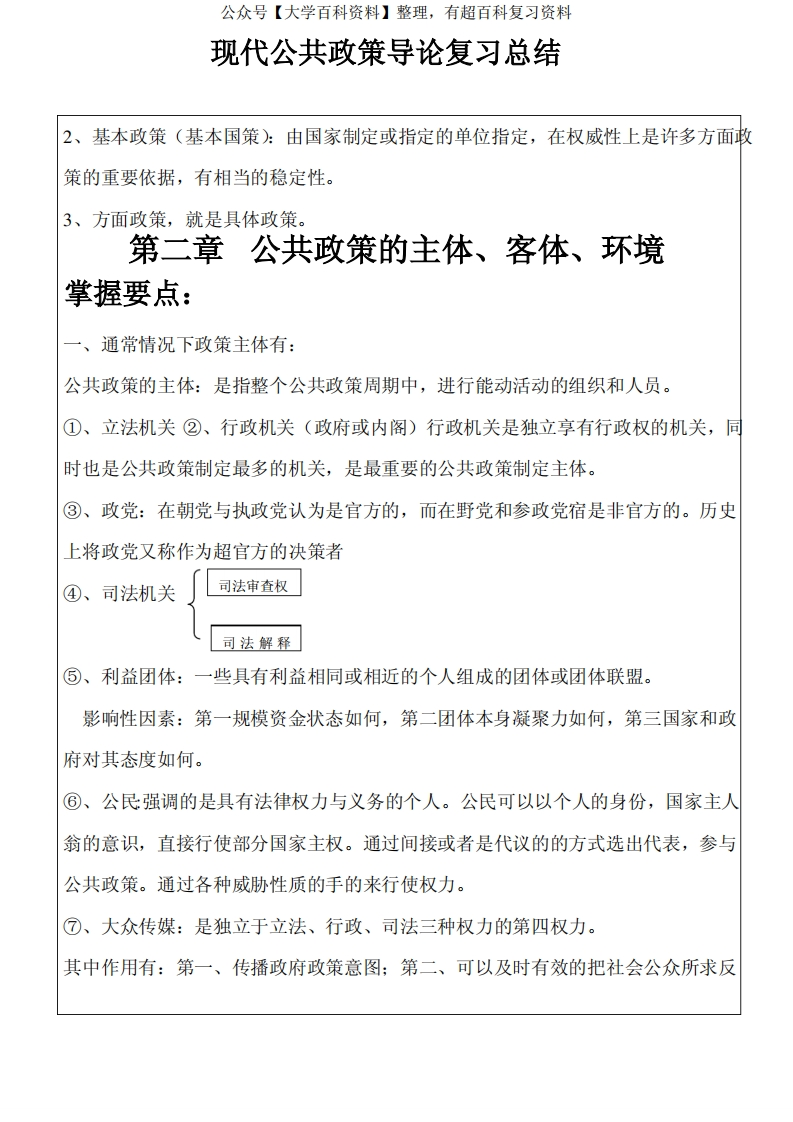 公众号【大学百科资料】整理，有超百科复习资料

现代公共政策导论复习总结

2、基本政策（基本国策）：由国家制定或指定的单位指定，在权威性上是许多方面政策的重要依据，有相当的稳定性。

3、方面政策，就是具体政策。

第二章　公共政策的主体、客体、环境

掌握要点：

一、通常情况下政策主体有：

公共政策的主体：是指整个公共政策周期中，进行能动活动的组织和人员。

①、立法机关 ②、行政机关（政府或内阁）行政机关是独立享有行政权的机关，同时也是公共政策制定最多的机关，是最重要的公共政策制定主体。

③、政党：在朝党与执政党认为是官方的，而在野党和参政党宿是非官方的。历史上将政党又称作为超官方的决策者

④、司法机关

司法审查权

司 法 解 释

⑤、利益团体：一些具有利益相同或相近的个人组成的团体或团体联盟。

影响性因素：第一规模资金状态如何，第二团体本身凝聚力如何，第三国家和政府对其态度如何。

⑥、公民:强调的是具有法律权力与义务的个人。公民可以以个人的身份，国家主人翁的意识，直接行使部分国家主权。通过间接或者是代议的的方式选出代表，参与公共政策。通过各种威胁性质的手的来行使权力。

⑦、大众传媒：是独立于立法、行政、司法三种权力的第四权力。

其中作用有：第一、传播政府政策意图；第二、可以及时有效的把社会公众所求反